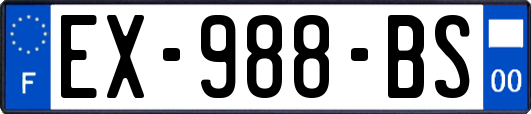 F
EX-988-BS
00